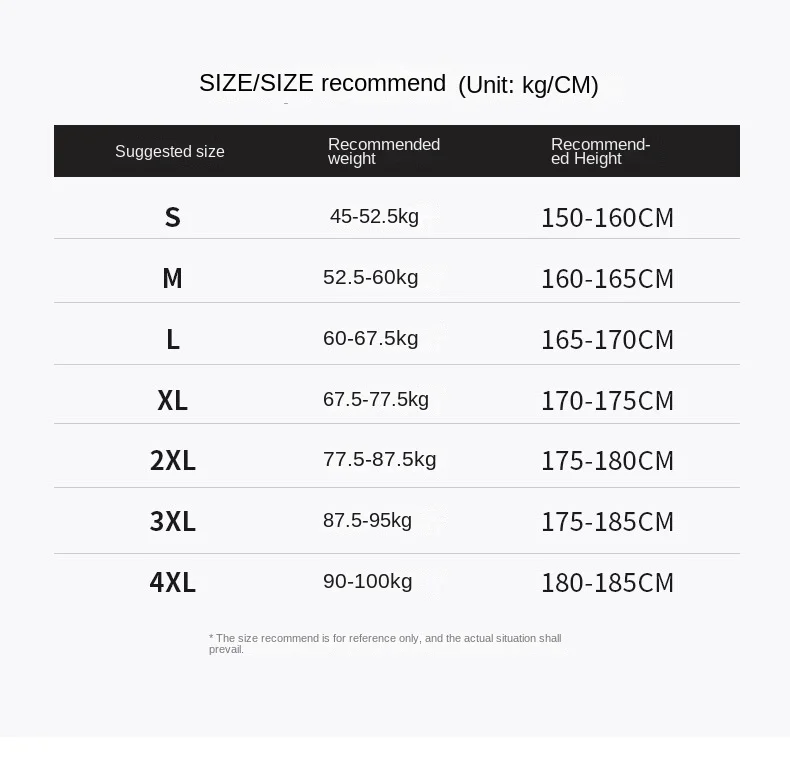 SIZE/SIZE recommend (Unit: kg/CM)

| Suggested size | Recommended weight | Recommended Height |
|---|---|---|
| S | 45-52.5kg | 150-160CM |
| M | 52.5-60kg | 160-165CM |
| L | 60-67.5kg | 165-170CM |
| XL | 67.5-77.5kg | 170-175CM |
| 2XL | 77.5-87.5kg | 175-180CM |
| 3XL | 87.5-95kg | 175-185CM |
| 4XL | 90-100kg | 180-185CM |

* The size recommend is for reference only, and the actual situation shall prevail.